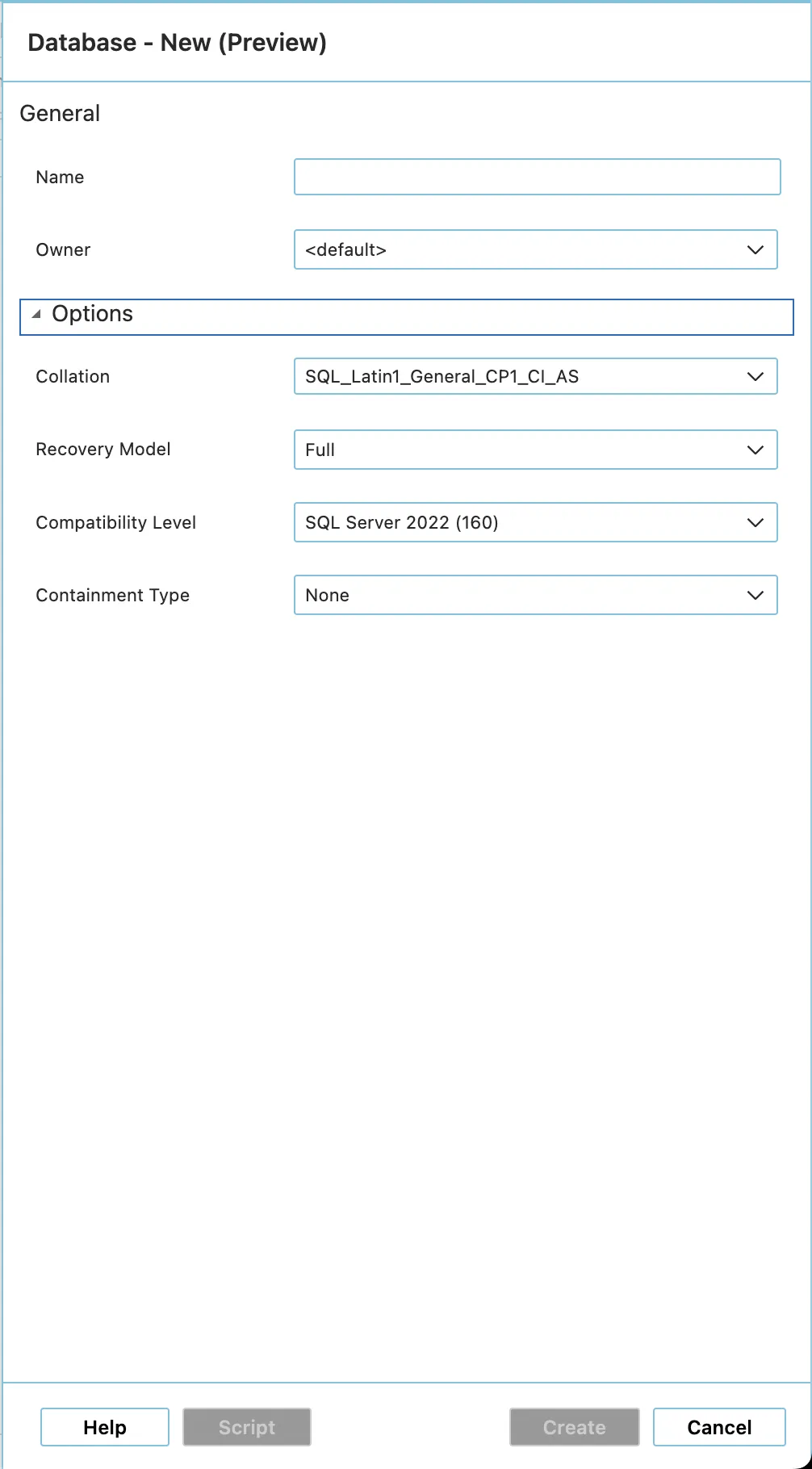 Database - New (Preview)

General

Name

Owner
<default>

Options

Collation
SQL_Latin1_General_CP1_CI_AS

Recovery Model
Full

Compatibility Level
SQL Server 2022 (160)

Containment Type
None

Help
Script
Create
Cancel